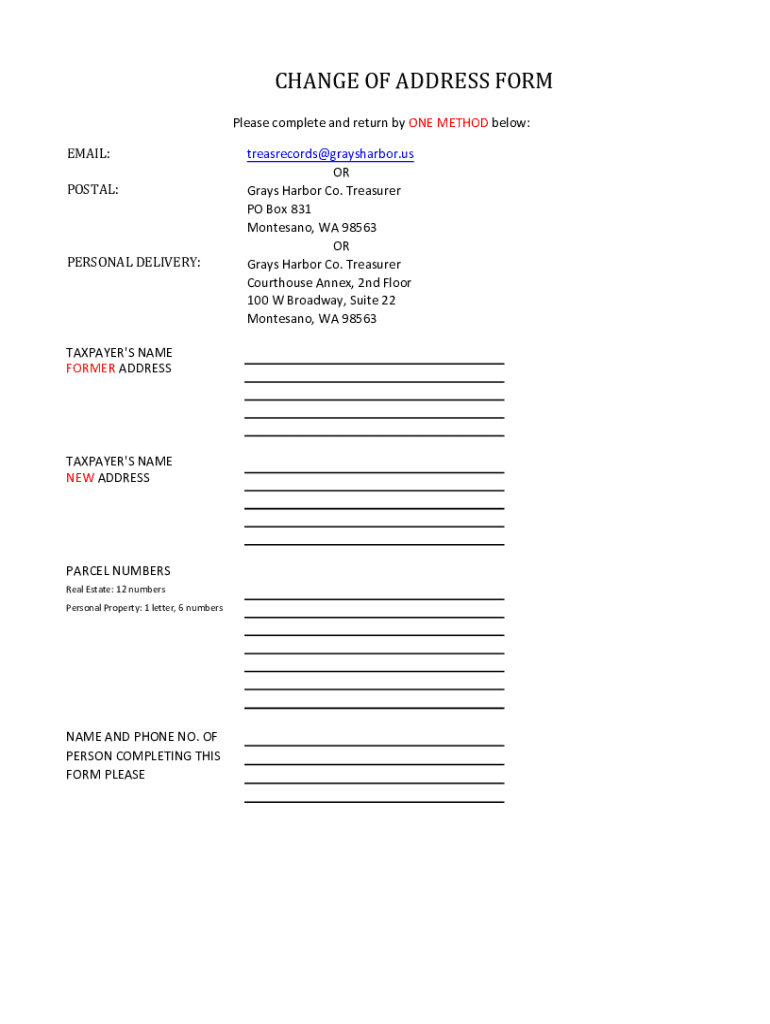 CHANGE OF ADDRESS FORM

Please complete and return by ONE METHOD below:

EMAIL: treasrecords@graysharbor.us

OR

POSTAL: Grays Harbor Co. Treasurer
PO Box 831
Montesano, WA 98563

OR

PERSONAL DELIVERY: Grays Harbor Co. Treasurer
Courthouse Annex, 2nd Floor
100 W Broadway, Suite 22
Montesano, WA 98563

TAXPAYER'S NAME
FORMER ADDRESS

TAXPAYER'S NAME
NEW ADDRESS

PARCEL NUMBERS
Real Estate: 12 numbers
Personal Property: 1 letter, 6 numbers

NAME AND PHONE NO. OF PERSON COMPLETING THIS FORM PLEASE